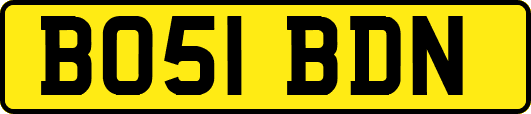 BO51 BDN